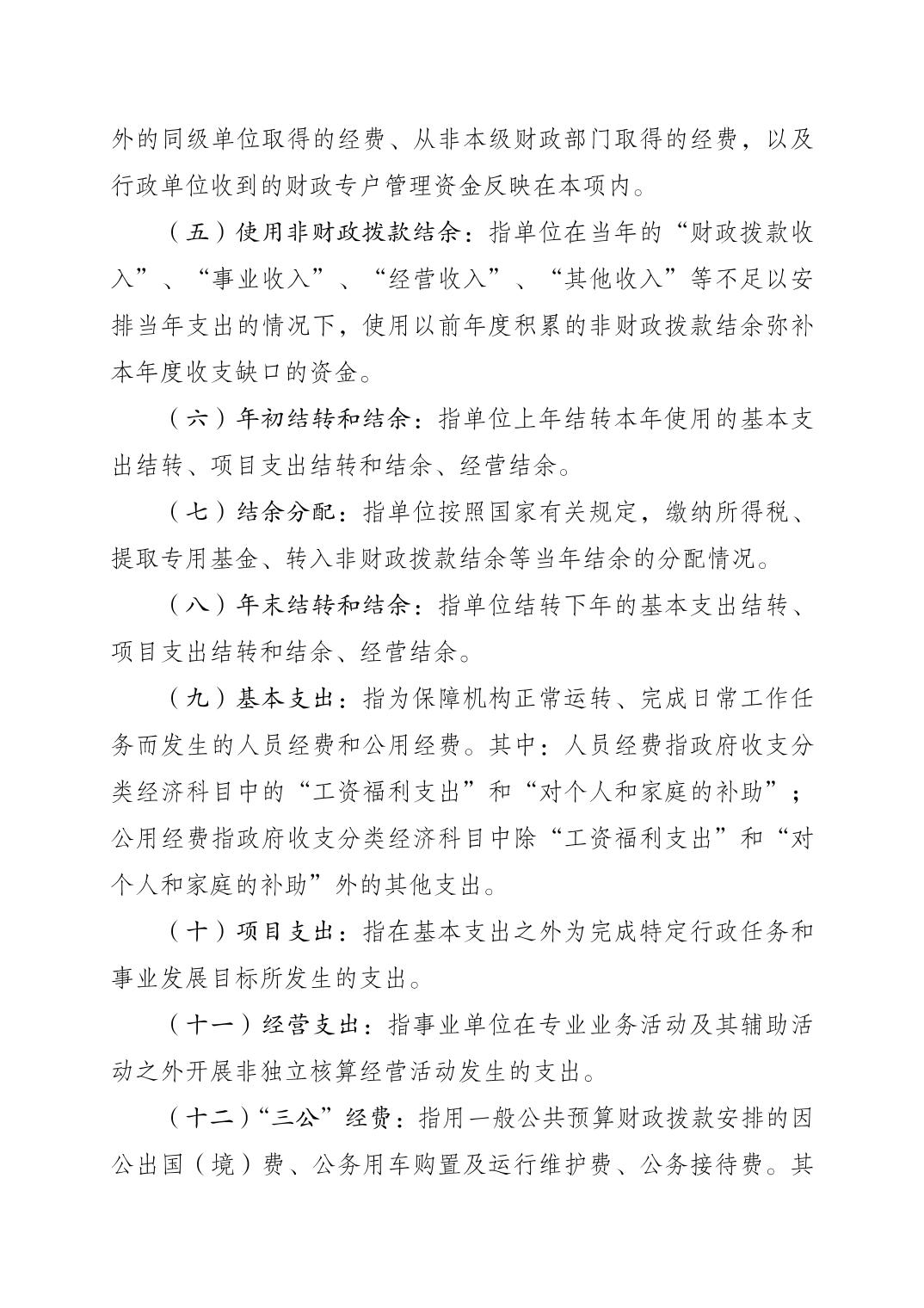 外的同级单位取得的经费、从非本级财政部门取得的经费，以及行政单位收到的财政专户管理资金反映在本项内。

（五）使用非财政拨款结余：指单位在当年的“财政拨款收入”、“事业收入”、“经营收入”、“其他收入”等不足以安排当年支出的情况下，使用以前年度积累的非财政拨款结余弥补本年度收支缺口的资金。

（六）年初结转和结余：指单位上年结转本年使用的基本支出结转、项目支出结转和结余、经营结余。

（七）结余分配：指单位按照国家有关规定，缴纳所得税、提取专用基金、转入非财政拨款结余等当年结余的分配情况。

（八）年末结转和结余：指单位结转下年的基本支出结转、项目支出结转和结余、经营结余。

（九）基本支出：指为保障机构正常运转、完成日常工作任务而发生的人员经费和公用经费。其中：人员经费指政府收支分类经济科目中的“工资福利支出”和“对个人和家庭的补助”；公用经费指政府收支分类经济科目中除“工资福利支出”和“对个人和家庭的补助”外的其他支出。

（十）项目支出：指在基本支出之外为完成特定行政任务和事业发展目标所发生的支出。

（十一）经营支出：指事业单位在专业业务活动及其辅助活动之外开展非独立核算经营活动发生的支出。

（十二）“三公”经费：指用一般公共预算财政拨款安排的因公出国（境）费、公务用车购置及运行维护费、公务接待费。其